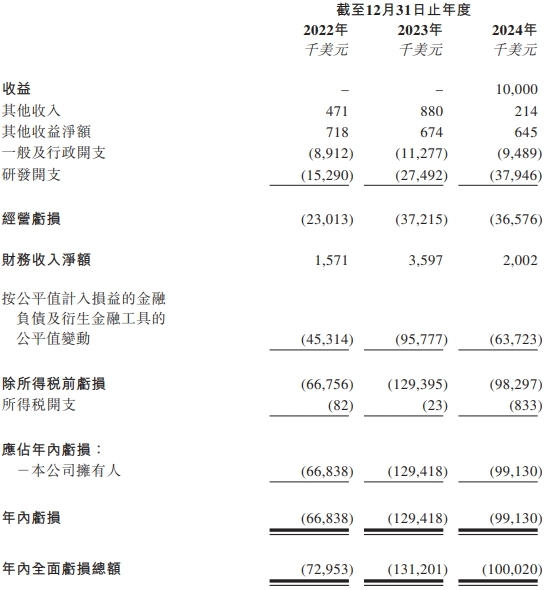 | | 截至12月31日止年度 | | |
|---|---|---|---|
| | 2022年 | 2023年 | 2024年 |
| | 千美元 | 千美元 | 千美元 |
| 收益 | – | – | 10,000 |
| 其他收入 | 471 | 880 | 214 |
| 其他收益淨額 | 718 | 674 | 645 |
| 一般及行政開支 | (8,912) | (11,277) | (9,489) |
| 研發開支 | (15,290) | (27,492) | (37,946) |
| 經營虧損 | (23,013) | (37,215) | (36,576) |
| 財務收入淨額 | 1,571 | 3,597 | 2,002 |
| 按公平值計入損益的金融負債及衍生金融工具的公平值變動 | (45,314) | (95,777) | (63,723) |
| 除所得稅前虧損 | (66,756) | (129,395) | (98,297) |
| 所得稅開支 | (82) | (23) | (833) |
| 應佔年內虧損： | | | |
| －本公司擁有人 | (66,838) | (129,418) | (99,130) |
| 年內虧損 | (66,838) | (129,418) | (99,130) |
| 年內全面虧損總額 | (72,953) | (131,201) | (100,020) |